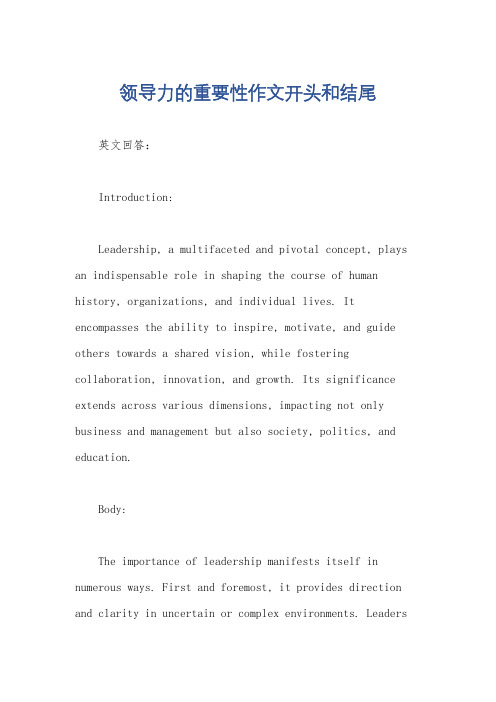 领导力的重要性作文开头和结尾

英文回答：

Introduction:

Leadership, a multifaceted and pivotal concept, plays an indispensable role in shaping the course of human history, organizations, and individual lives. It encompasses the ability to inspire, motivate, and guide others towards a shared vision, while fostering collaboration, innovation, and growth. Its significance extends across various dimensions, impacting not only business and management but also society, politics, and education.

Body:

The importance of leadership manifests itself in numerous ways. First and foremost, it provides direction and clarity in uncertain or complex environments. Leaders